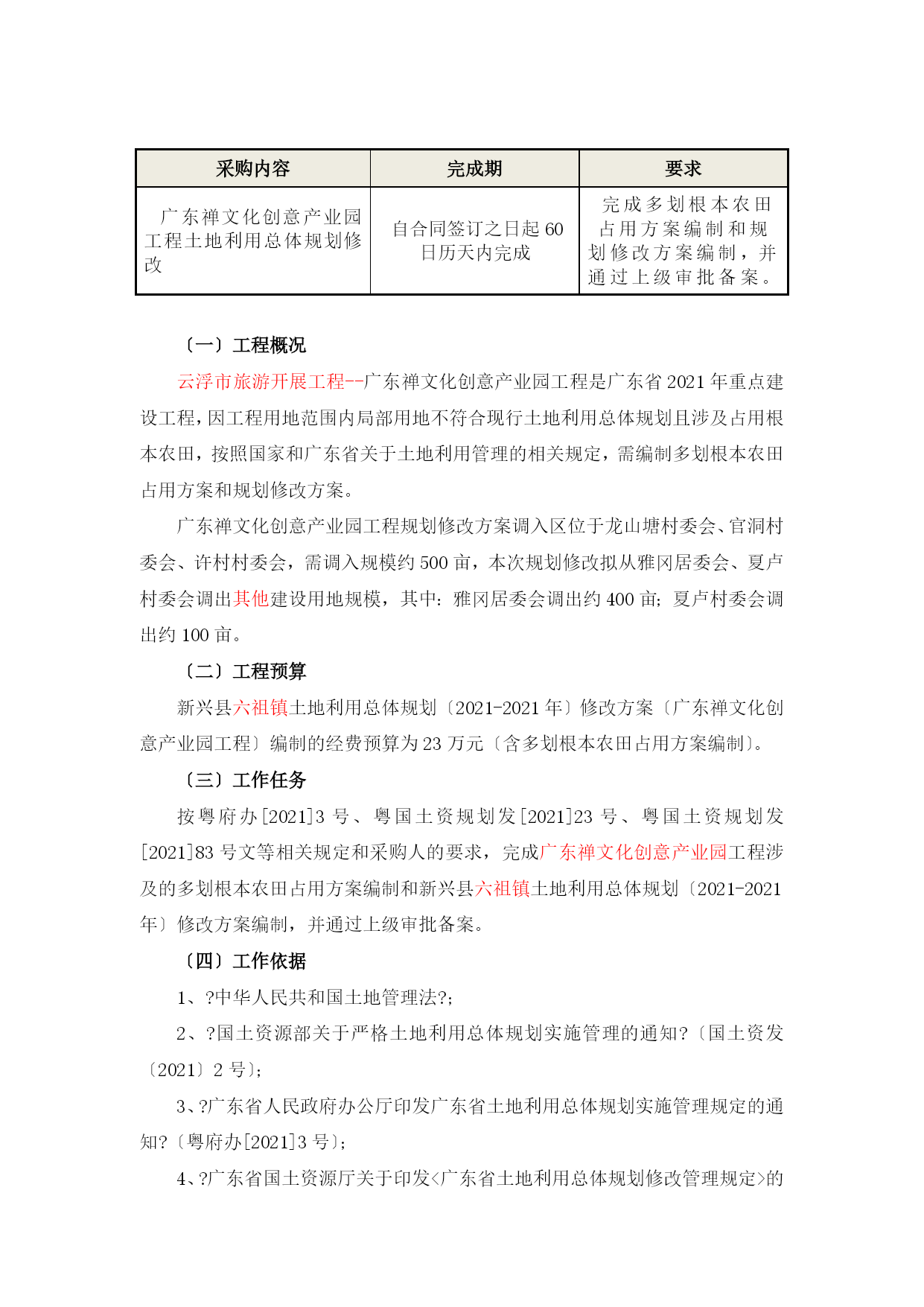 | 采购内容 | 完成期 | 要求 |
|---|---|---|
| 广东禅文化创意产业园工程土地利用总体规划修改 | 自合同签订之日起 60 日历天内完成 | 完成多划根本农田占用方案编制和规划修改方案编制，并通过上级审批备案。 |

〔一〕工程概况

云浮市旅游开展工程--广东禅文化创意产业园工程是广东省 2021 年重点建设工程，因工程用地范围内局部用地不符合现行土地利用总体规划且涉及占用根本农田，按照国家和广东省关于土地利用管理的相关规定，需编制多划根本农田占用方案和规划修改方案。

广东禅文化创意产业园工程规划修改方案调入区位于龙山塘村委会、官洞村委会、许村村委会，需调入规模约 500 亩，本次规划修改拟从雅冈居委会、夏卢村委会调出其他建设用地规模，其中：雅冈居委会调出约 400 亩；夏卢村委会调出约 100 亩。

〔二〕工程预算

新兴县六祖镇土地利用总体规划〔2021-2021 年〕修改方案〔广东禅文化创意产业园工程〕编制的经费预算为 23 万元〔含多划根本农田占用方案编制〕。

〔三〕工作任务

按粤府办[2021]3 号、粤国土资规划发[2021]23 号、粤国土资规划发[2021]83 号文等相关规定和采购人的要求，完成广东禅文化创意产业园工程涉及的多划根本农田占用方案编制和新兴县六祖镇土地利用总体规划〔2021-2021 年〕修改方案编制，并通过上级审批备案。

〔四〕工作依据

1、?中华人民共和国土地管理法?；

2、?国土资源部关于严格土地利用总体规划实施管理的通知?〔国土资发〔2021〕2 号〕；

3、?广东省人民政府办公厅印发广东省土地利用总体规划实施管理规定的通知?〔粤府办[2021]3 号〕；

4、?广东省国土资源厅关于印发<广东省土地利用总体规划修改管理规定>的